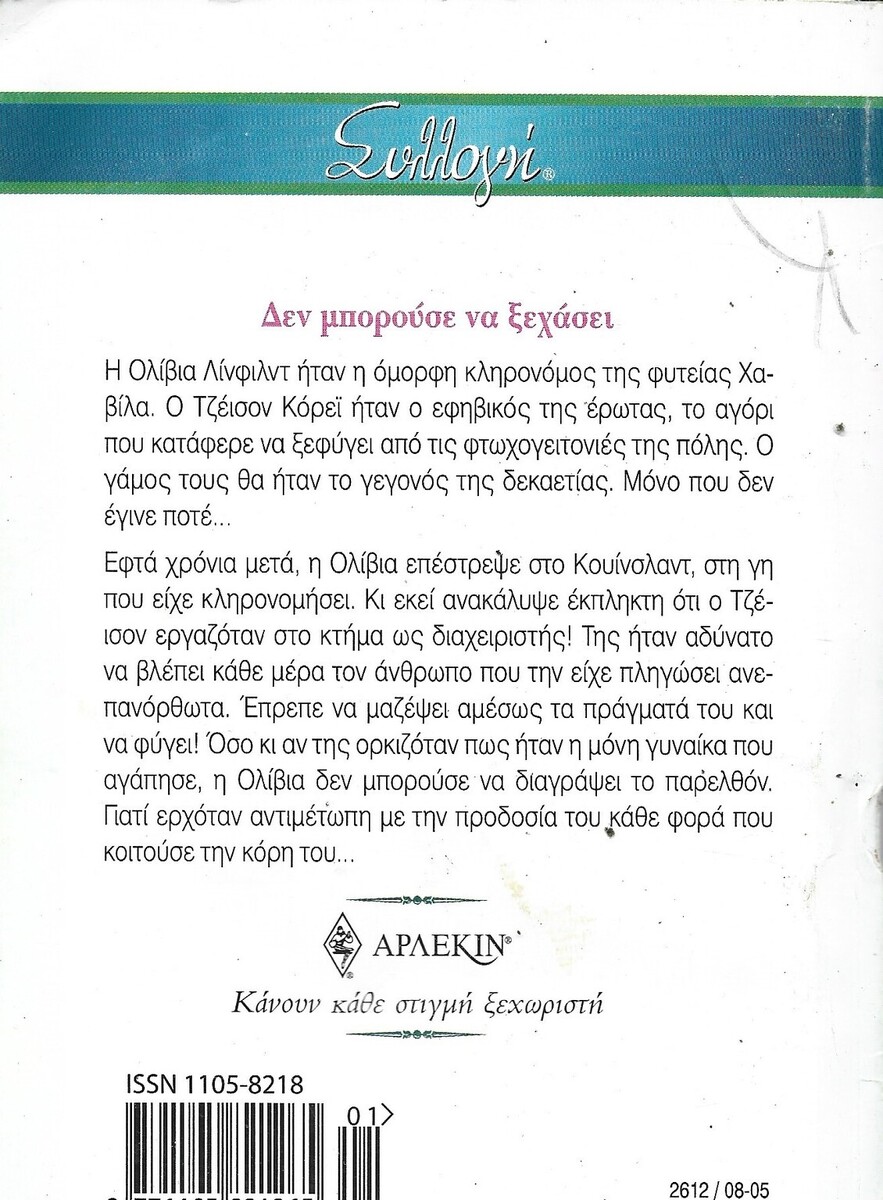 Συλλογή®

Δεν μπορούσε να ξεχάσει

Η Ολίβια Λίνφιλντ ήταν η όμορφη κληρονόμος της φυτείας Χαβίλα. Ο Τζέισον Κόρεϊ ήταν ο εφηβικός της έρωτας, το αγόρι που κατάφερε να ξεφύγει από τις φτωχογειτονιές της πόλης. Ο γάμος τους θα ήταν το γεγονός της δεκαετίας. Μόνο που δεν έγινε ποτέ...

Εφτά χρόνια μετά, η Ολίβια επέστρεψε στο Κουίνσλαντ, στη γη που είχε κληρονομήσει. Κι εκεί ανακάλυψε έκπληκτη ότι ο Τζέισον εργαζόταν στο κτήμα ως διαχειριστής! Της ήταν αδύνατο να βλέπει κάθε μέρα τον άνθρωπο που την είχε πληγώσει ανεπανόρθωτα. Έπρεπε να μαζέψει αμέσως τα πράγματά του και να φύγει! Όσο κι αν της ορκιζόταν πως ήταν η μόνη γυναίκα που αγάπησε, η Ολίβια δεν μπορούσε να διαγράψει το παρελθόν. Γιατί ερχόταν αντιμέτωπη με την προδοσία του κάθε φορά που κοιτούσε την κόρη του...

ΑΡΛΕΚΙΝ®

Κάνουν κάθε στιγμή ξεχωριστή

ISSN 1105-8218

01>

2612 / 08-05